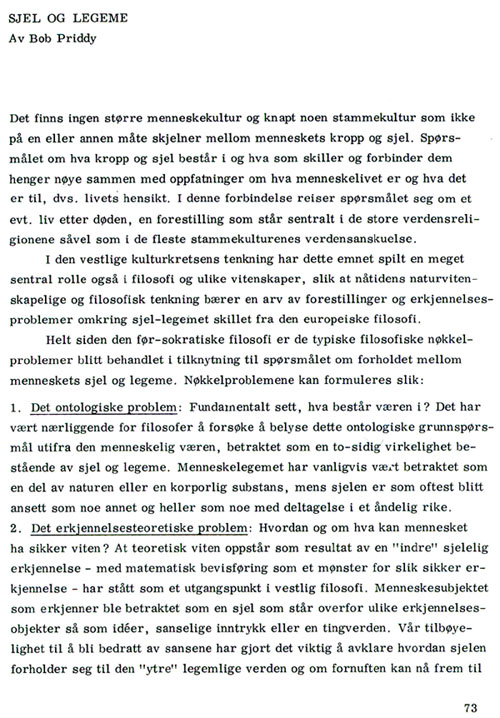 SJEL OG LEGEME
Av Bob Priddy

Det finns ingen større menneskekultur og knapt noen stammekultur som ikke på en eller annen måte skjelner mellom menneskets kropp og sjel. Spørsmålet om hva kropp og sjel består i og hva som skiller og forbinder dem henger nøye sammen med oppfatninger om hva menneskelivet er og hva det er til, dvs. livets hensikt. I denne forbindelse reiser spørsmålet seg om et evt. liv etter døden, en forestilling som står sentralt i de store verdensreligionene såvel som i de fleste stammekulturenes verdensanskuelse.

I den vestlige kulturkretsens tenkning har dette emnet spilt en meget sentral rolle også i filosofi og ulike vitenskaper, slik at nåtidens naturvitenskapelige og filosofisk tenkning bærer en arv av forestillinger og erkjennelsesproblemer omkring sjel-legemet skillet fra den europeiske filosofi.

Helt siden den før-sokratiske filosofi er de typiske filosofiske nøkkelproblemer blitt behandlet i tilknytning til spørsmålet om forholdet mellom menneskets sjel og legeme. Nøkkelproblemene kan formuleres slik:

1. Det ontologiske problem: Fundamentalt sett, hva består væren i? Det har vært nærliggende for filosofer å forsøke å belyse dette ontologiske grunnspørsmål utifra den menneskelig væren, betraktet som en to-sidig virkelighet bestående av sjel og legeme. Menneskelegemet har vanligvis vært betraktet som en del av naturen eller en korporlig substans, mens sjelen er som oftest blitt ansett som noe annet og heller som noe med deltagelse i et åndelig rike.
2. Det erkjennelsesteoretiske problem: Hvordan og om hva kan mennesket ha sikker viten? At teoretisk viten oppstår som resultat av en "indre" sjelelig erkjennelse - med matematisk bevisføring som et mønster for slik sikker erkjennelse - har stått som et utgangspunkt i vestlig filosofi. Menneskesubjektet som erkjenner ble betraktet som en sjel som står overfor ulike erkjennelsesobjekter så som idéer, sanselige inntrykk eller en tingverden. Vår tilbøyelighet til å bli bedratt av sansene har gjort det viktig å avklare hvordan sjelen forholder seg til den "ytre" legemlige verden og om fornuften kan nå frem til

73